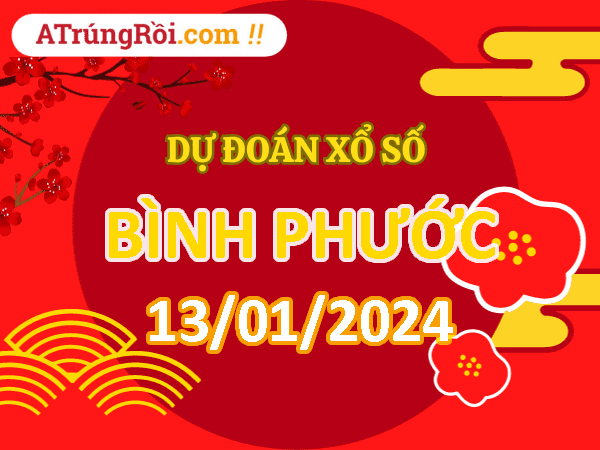 ATrúngRồi.com !!

DỰ ĐOÁN XỔ SỐ

BÌNH PHƯỚC

13/01/2024